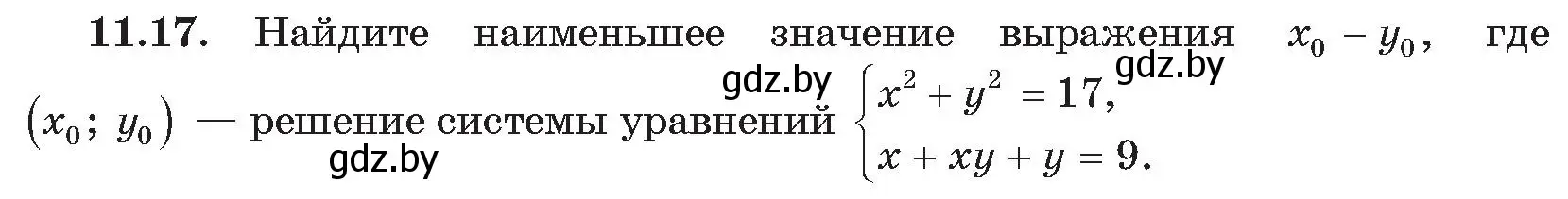 **11.17.** Найдите наименьшее значение выражения $x_0 - y_0$, где $(x_0;\ y_0)$ — решение системы уравнений $\begin{cases} x^2 + y^2 = 17, \\ x + xy + y = 9. \end{cases}$

gdz.by gdz.by gdz.by